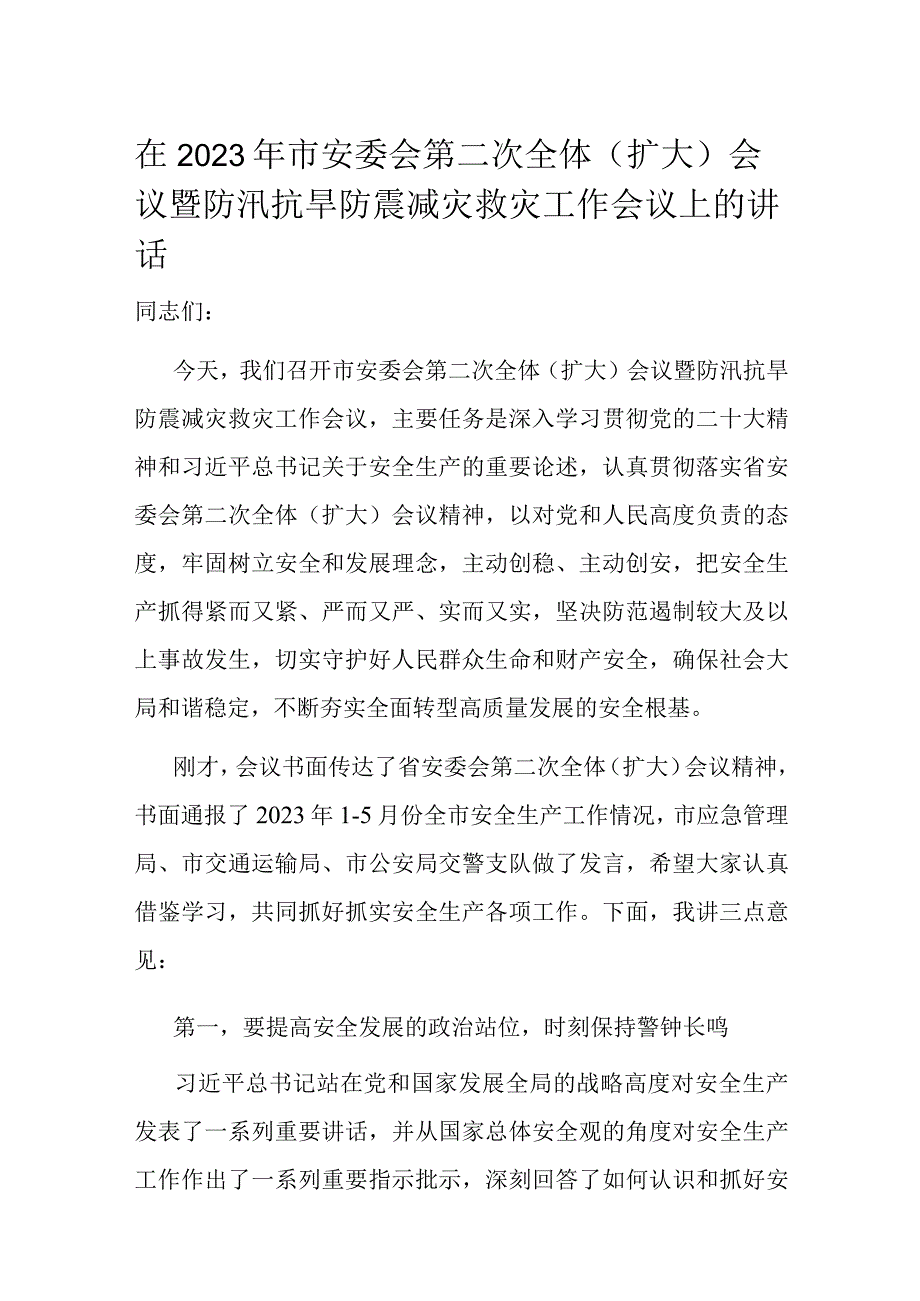 在2023年市安委会第二次全体（扩大）会议暨防汛抗旱防震减灾救灾工作会议上的讲话

同志们：

今天，我们召开市安委会第二次全体（扩大）会议暨防汛抗旱防震减灾救灾工作会议，主要任务是深入学习贯彻党的二十大精神和习近平总书记关于安全生产的重要论述，认真贯彻落实省安委会第二次全体（扩大）会议精神，以对党和人民高度负责的态度，牢固树立安全和发展理念，主动创稳、主动创安，把安全生产抓得紧而又紧、严而又严、实而又实，坚决防范遏制较大及以上事故发生，切实守护好人民群众生命和财产安全，确保社会大局和谐稳定，不断夯实全面转型高质量发展的安全根基。

刚才，会议书面传达了省安委会第二次全体（扩大）会议精神，书面通报了2023年1-5月份全市安全生产工作情况，市应急管理局、市交通运输局、市公安局交警支队做了发言，希望大家认真借鉴学习，共同抓好抓实安全生产各项工作。下面，我讲三点意见：

第一，要提高安全发展的政治站位，时刻保持警钟长鸣

习近平总书记站在党和国家发展全局的战略高度对安全生产发表了一系列重要讲话，并从国家总体安全观的角度对安全生产工作作出了一系列重要指示批示，深刻回答了如何认识和抓好安